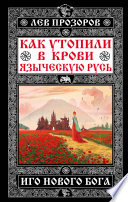 ЛЕВ ПРОЗОРОВ

КАК УТОПИЛИ В КРОВИ ЯЗЫЧЕСКУЮ РУСЬ

ИГО НОВОГО БОГА